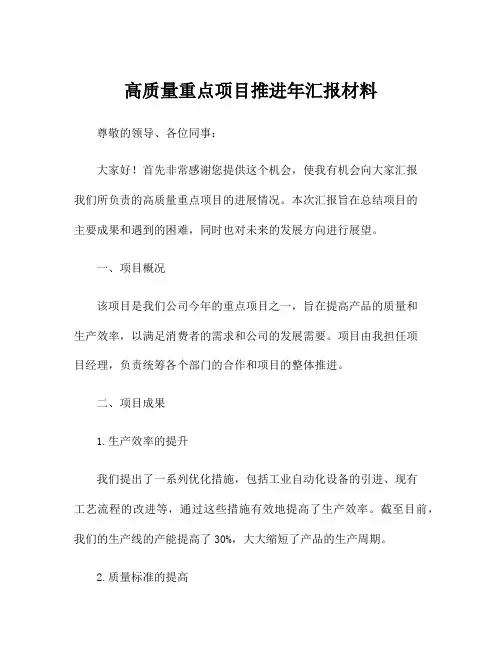 高质量重点项目推进年汇报材料

尊敬的领导、各位同事：

大家好！首先非常感谢您提供这个机会，使我有机会向大家汇报我们所负责的高质量重点项目的进展情况。本次汇报旨在总结项目的主要成果和遇到的困难，同时也对未来的发展方向进行展望。

一、项目概况

该项目是我们公司今年的重点项目之一，旨在提高产品的质量和生产效率，以满足消费者的需求和公司的发展需要。项目由我担任项目经理，负责统筹各个部门的合作和项目的整体推进。

二、项目成果

1. 生产效率的提升

我们提出了一系列优化措施，包括工业自动化设备的引进、现有工艺流程的改进等，通过这些措施有效地提高了生产效率。截至目前，我们的生产线的产能提高了 30%，大大缩短了产品的生产周期。

2. 质量标准的提高